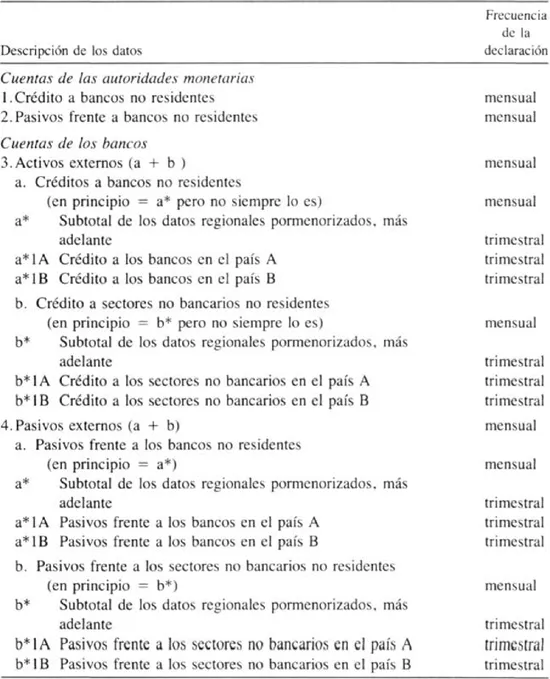 | Descripción de los datos | Frecuencia de la declaración |
|---|---|
| *Cuentas de las autoridades monetarias* | |
| 1. Crédito a bancos no residentes | mensual |
| 2. Pasivos frente a bancos no residentes | mensual |
| *Cuentas de los bancos* | |
| 3. Activos externos (a + b ) | mensual |
| a. Créditos a bancos no residentes (en principio = a* pero no siempre lo es) | mensual |
| a* Subtotal de los datos regionales pormenorizados, más adelante | trimestral |
| a*1A Crédito a los bancos en el país A | trimestral |
| a*1B Crédito a los bancos en el país B | trimestral |
| b. Crédito a sectores no bancarios no residentes (en principio = b* pero no siempre lo es) | mensual |
| b* Subtotal de los datos regionales pormenorizados, más adelante | trimestral |
| b*1A Crédito a los sectores no bancarios en el país A | trimestral |
| b*1B Crédito a los sectores no bancarios en el país B | trimestral |
| 4. Pasivos externos (a + b) | mensual |
| a. Pasivos frente a los bancos no residentes (en principio = a*) | mensual |
| a* Subtotal de los datos regionales pormenorizados, más adelante | trimestral |
| a*1A Pasivos frente a los bancos en el país A | trimestral |
| a*1B Pasivos frente a los bancos en el país B | trimestral |
| b. Pasivos frente a los sectores no bancarios no residentes (en principio = b*) | mensual |
| b* Subtotal de los datos regionales pormenorizados, más adelante | trimestral |
| b*1A Pasivos frente a los sectores no bancarios en el país A | trimestral |
| b*1B Pasivos frente a los sectores no bancarios en el país B | trimestral |